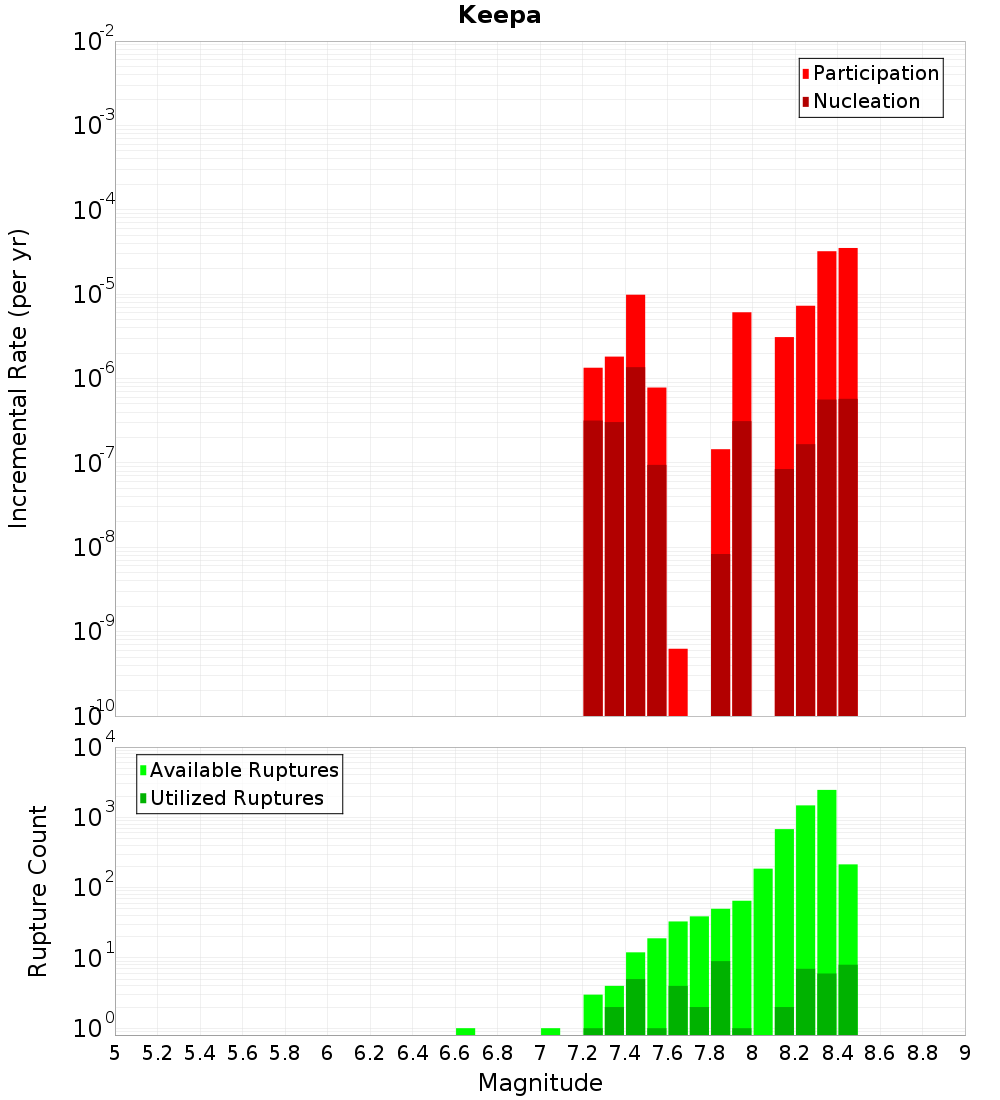 Keepa

Incremental Rate (per yr)

$10^{-2}$
$10^{-3}$
$10^{-4}$
$10^{-5}$
$10^{-6}$
$10^{-7}$
$10^{-8}$
$10^{-9}$
$10^{-10}$

Participation
Nucleation

Rupture Count

$10^{4}$
$10^{3}$
$10^{2}$
$10^{1}$
$10^{0}$

Available Ruptures
Utilized Ruptures

5 5.2 5.4 5.6 5.8 6 6.2 6.4 6.6 6.8 7 7.2 7.4 7.6 7.8 8 8.2 8.4 8.6 8.8 9

Magnitude